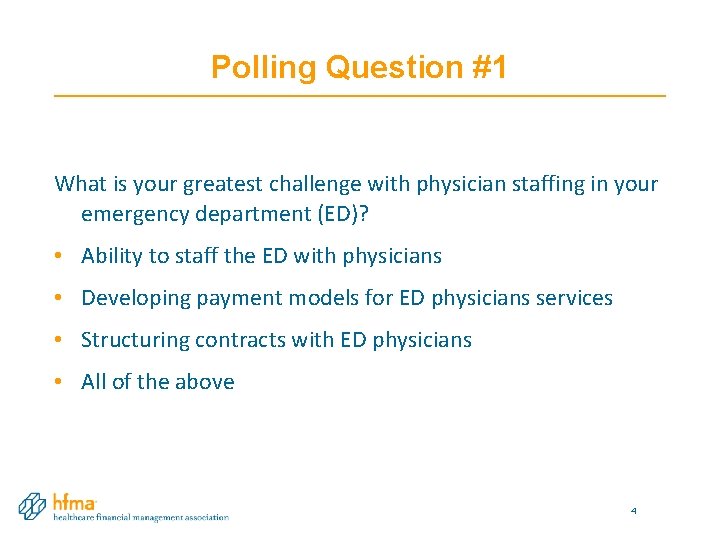 Polling Question #1

What is your greatest challenge with physician staffing in your emergency department (ED)?

• Ability to staff the ED with physicians
• Developing payment models for ED physicians services
• Structuring contracts with ED physicians
• All of the above

hfma
healthcare financial management association

4